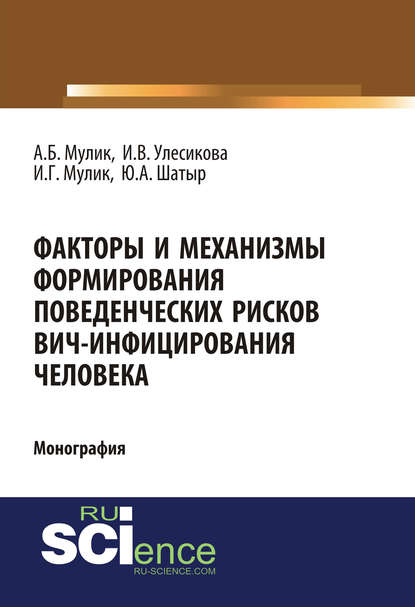 А.Б. Мулик, И.В. Улесикова
И.Г. Мулик, Ю.А. Шатыр

ФАКТОРЫ И МЕХАНИЗМЫ ФОРМИРОВАНИЯ ПОВЕДЕНЧЕСКИХ РИСКОВ ВИЧ-ИНФИЦИРОВАНИЯ ЧЕЛОВЕКА

Монография

RU
SCIence
RU-SCIENCE.COM